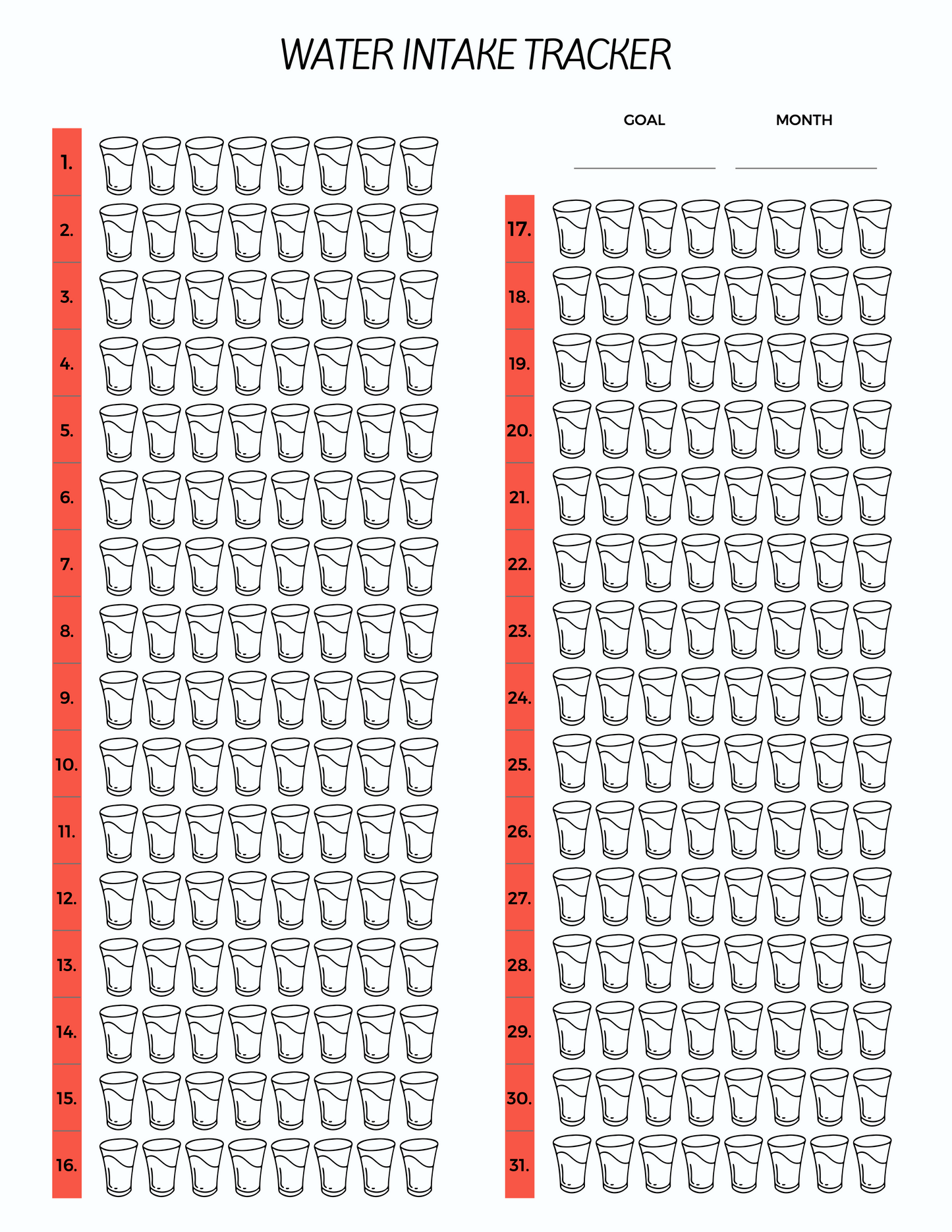 WATER INTAKE TRACKER

GOAL

MONTH

1.
2.
3.
4.
5.
6.
7.
8.
9.
10.
11.
12.
13.
14.
15.
16.

17.
18.
19.
20.
21.
22.
23.
24.
25.
26.
27.
28.
29.
30.
31.